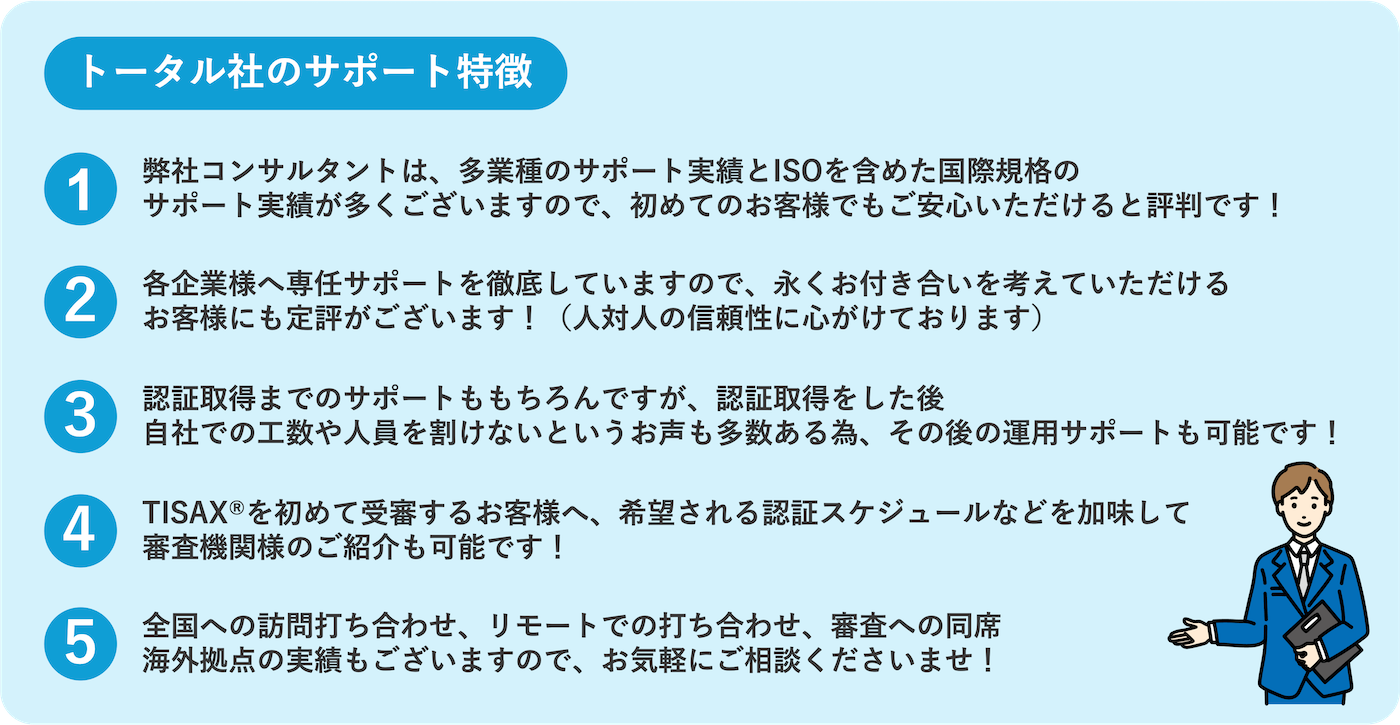 トータル社のサポート特徴

1
弊社コンサルタントは、多業種のサポート実績とISOを含めた国際規格のサポート実績が多くございますので、初めてのお客様でもご安心いただけると評判です！

2
各企業様へ専任サポートを徹底していますので、永くお付き合いを考えていただけるお客様にも定評がございます！（人対人の信頼性に心がけております）

3
認証取得までのサポートももちろんですが、認証取得をした後自社での工数や人員を割けないというお声も多数ある為、その後の運用サポートも可能です！

4
TISAX®を初めて受審するお客様へ、希望される認証スケジュールなどを加味して審査機関様のご紹介も可能です！

5
全国への訪問打ち合わせ、リモートでの打ち合わせ、審査への同席海外拠点の実績もございますので、お気軽にご相談くださいませ！